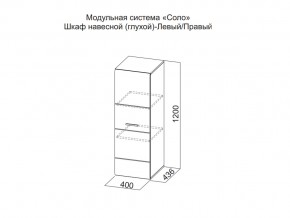 Модульная система «Соло»
Шкаф навесной (глухой)-Левый/Правый

1200

436

400